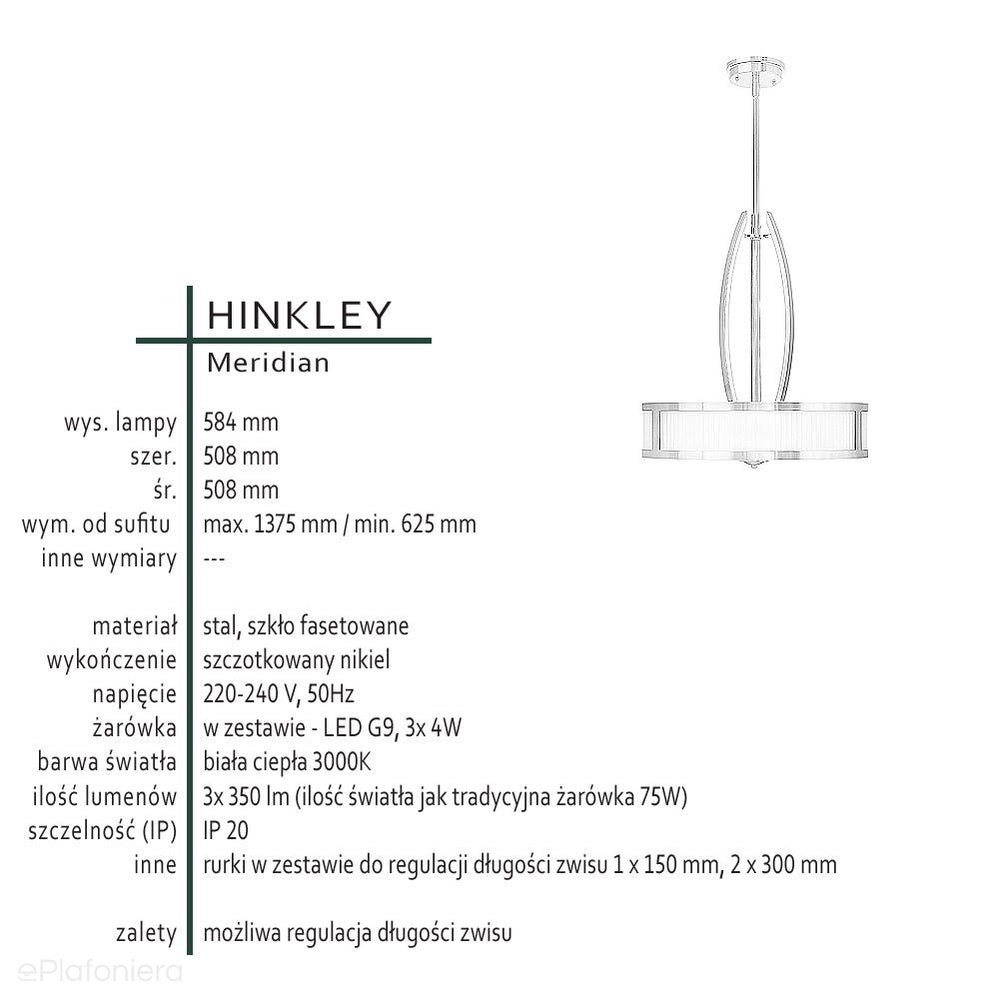 HINKLEY
Meridian

| | |
|---|---|
| wys. lampy | 584 mm |
| szer. | 508 mm |
| śr. | 508 mm |
| wym. od sufitu | max. 1375 mm / min. 625 mm |
| inne wymiary | --- |
| materiał | stal, szkło fasetowane |
| wykończenie | szczotkowany nikiel |
| napięcie | 220-240 V, 50Hz |
| żarówka | w zestawie - LED G9, 3x 4W |
| barwa światła | biała ciepła 3000K |
| ilość lumenów | 3x 350 lm (ilość światła jak tradycyjna żarówka 75W) |
| szczelność (IP) | IP 20 |
| inne | rurki w zestawie do regulacji długości zwisu 1 x 150 mm, 2 x 300 mm |
| zalety | możliwa regulacja długości zwisu |

ePlafoniera